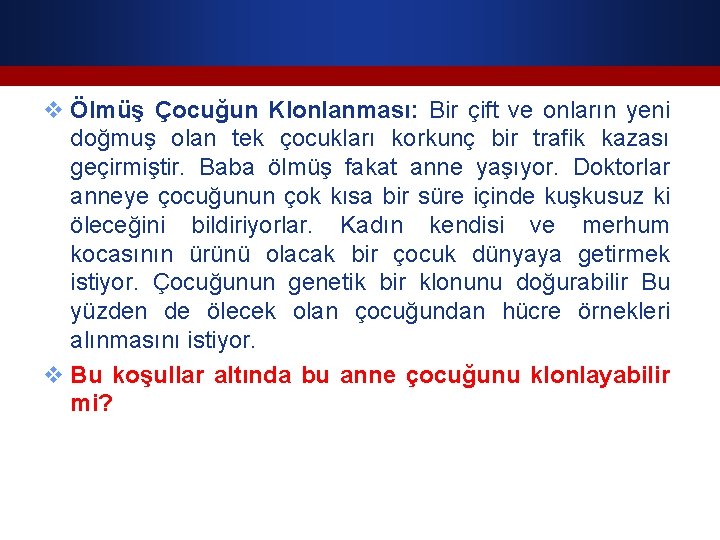 ❖ Ölmüş Çocuğun Klonlanması: Bir çift ve onların yeni doğmuş olan tek çocukları korkunç bir trafik kazası geçirmiştir. Baba ölmüş fakat anne yaşıyor. Doktorlar anneye çocuğunun çok kısa bir süre içinde kuşkusuz ki öleceğini bildiriyorlar. Kadın kendisi ve merhum kocasının ürünü olacak bir çocuk dünyaya getirmek istiyor. Çocuğunun genetik bir klonunu doğurabilir Bu yüzden de ölecek olan çocuğundan hücre örnekleri alınmasını istiyor.

❖ Bu koşullar altında bu anne çocuğunu klonlayabilir mi?